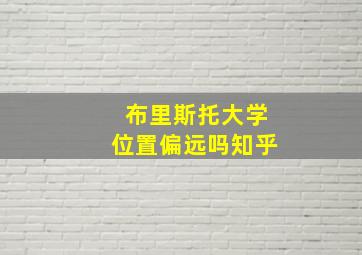 布里斯托大学
位置偏远吗知乎